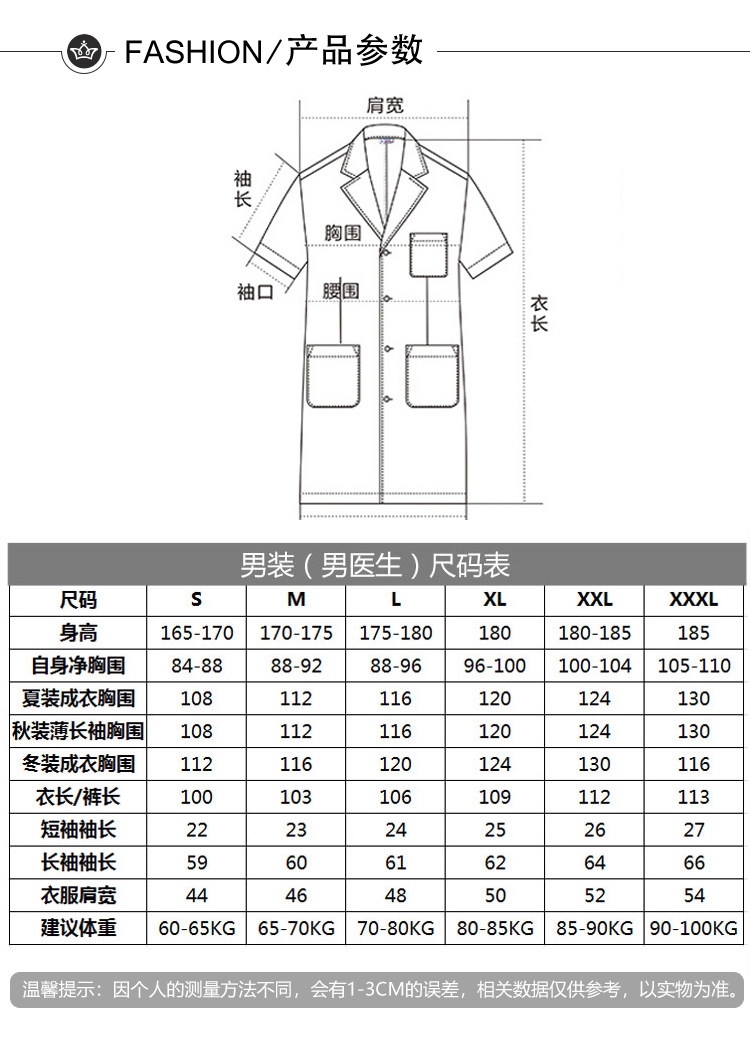 FASHION/产品参数

肩宽
袖长
胸围
袖口
腰围
衣长

男装（男医生）尺码表

| 尺码 | S | M | L | XL | XXL | XXXL |
|---|---|---|---|---|---|---|
| 身高 | 165-170 | 170-175 | 175-180 | 180 | 180-185 | 185 |
| 自身净胸围 | 84-88 | 88-92 | 88-96 | 96-100 | 100-104 | 105-110 |
| 夏装成衣胸围 | 108 | 112 | 116 | 120 | 124 | 130 |
| 秋装薄长袖胸围 | 108 | 112 | 116 | 120 | 124 | 130 |
| 冬装成衣胸围 | 112 | 116 | 120 | 124 | 130 | 116 |
| 衣长/裤长 | 100 | 103 | 106 | 109 | 112 | 113 |
| 短袖袖长 | 22 | 23 | 24 | 25 | 26 | 27 |
| 长袖袖长 | 59 | 60 | 61 | 62 | 64 | 66 |
| 衣服肩宽 | 44 | 46 | 48 | 50 | 52 | 54 |
| 建议体重 | 60-65KG | 65-70KG | 70-80KG | 80-85KG | 85-90KG | 90-100KG |

温馨提示：因个人的测量方法不同，会有1-3CM的误差，相关数据仅供参考，以实物为准。